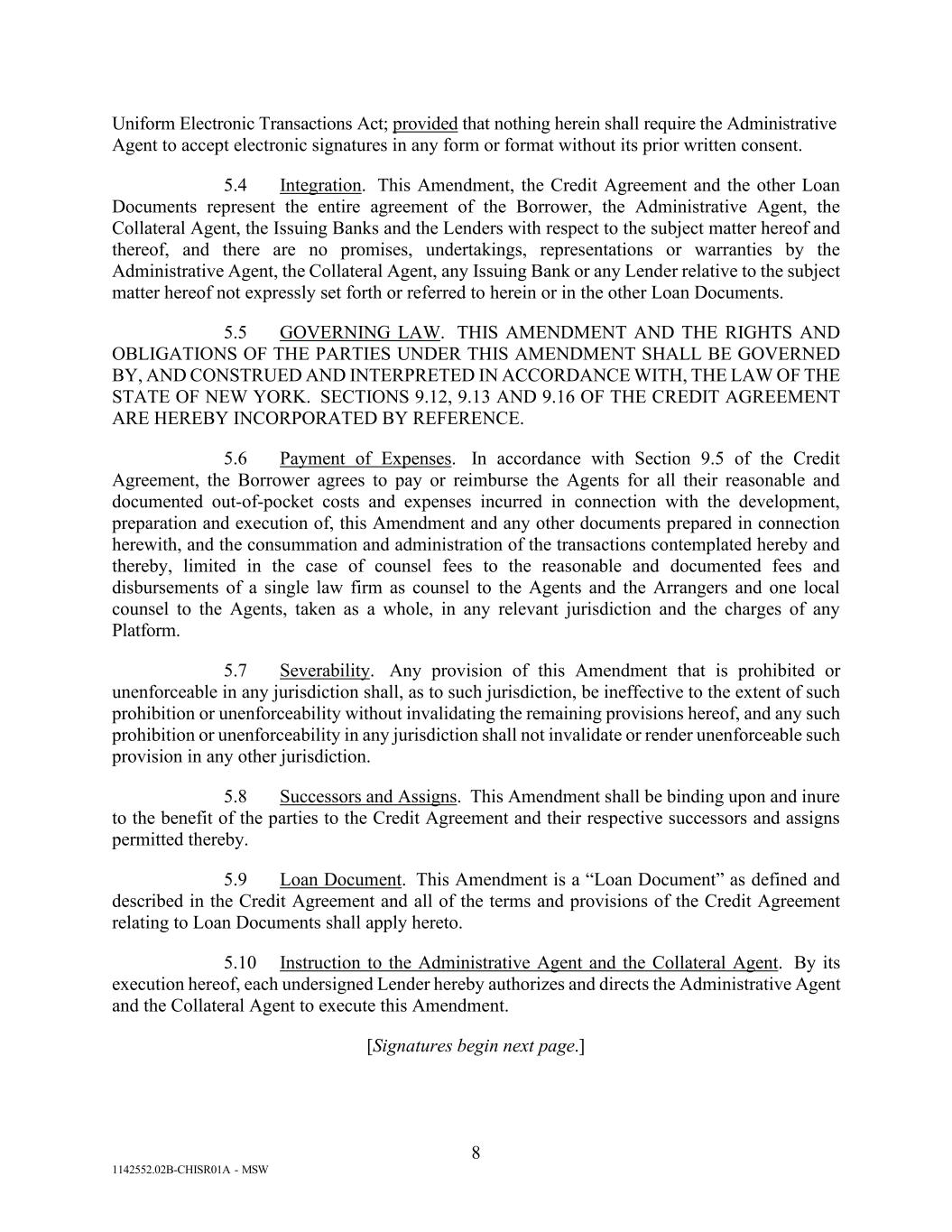 Uniform Electronic Transactions Act; provided that nothing herein shall require the Administrative Agent to accept electronic signatures in any form or format without its prior written consent.

5.4 Integration. This Amendment, the Credit Agreement and the other Loan Documents represent the entire agreement of the Borrower, the Administrative Agent, the Collateral Agent, the Issuing Banks and the Lenders with respect to the subject matter hereof and thereof, and there are no promises, undertakings, representations or warranties by the Administrative Agent, the Collateral Agent, any Issuing Bank or any Lender relative to the subject matter hereof not expressly set forth or referred to herein or in the other Loan Documents.

5.5 GOVERNING LAW. THIS AMENDMENT AND THE RIGHTS AND OBLIGATIONS OF THE PARTIES UNDER THIS AMENDMENT SHALL BE GOVERNED BY, AND CONSTRUED AND INTERPRETED IN ACCORDANCE WITH, THE LAW OF THE STATE OF NEW YORK. SECTIONS 9.12, 9.13 AND 9.16 OF THE CREDIT AGREEMENT ARE HEREBY INCORPORATED BY REFERENCE.

5.6 Payment of Expenses. In accordance with Section 9.5 of the Credit Agreement, the Borrower agrees to pay or reimburse the Agents for all their reasonable and documented out-of-pocket costs and expenses incurred in connection with the development, preparation and execution of, this Amendment and any other documents prepared in connection herewith, and the consummation and administration of the transactions contemplated hereby and thereby, limited in the case of counsel fees to the reasonable and documented fees and disbursements of a single law firm as counsel to the Agents and the Arrangers and one local counsel to the Agents, taken as a whole, in any relevant jurisdiction and the charges of any Platform.

5.7 Severability. Any provision of this Amendment that is prohibited or unenforceable in any jurisdiction shall, as to such jurisdiction, be ineffective to the extent of such prohibition or unenforceability without invalidating the remaining provisions hereof, and any such prohibition or unenforceability in any jurisdiction shall not invalidate or render unenforceable such provision in any other jurisdiction.

5.8 Successors and Assigns. This Amendment shall be binding upon and inure to the benefit of the parties to the Credit Agreement and their respective successors and assigns permitted thereby.

5.9 Loan Document. This Amendment is a “Loan Document” as defined and described in the Credit Agreement and all of the terms and provisions of the Credit Agreement relating to Loan Documents shall apply hereto.

5.10 Instruction to the Administrative Agent and the Collateral Agent. By its execution hereof, each undersigned Lender hereby authorizes and directs the Administrative Agent and the Collateral Agent to execute this Amendment.

[Signatures begin next page.]

8

1142552.02B-CHISR01A - MSW